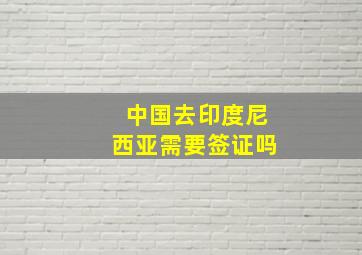 中国去印度尼西亚需要签证吗